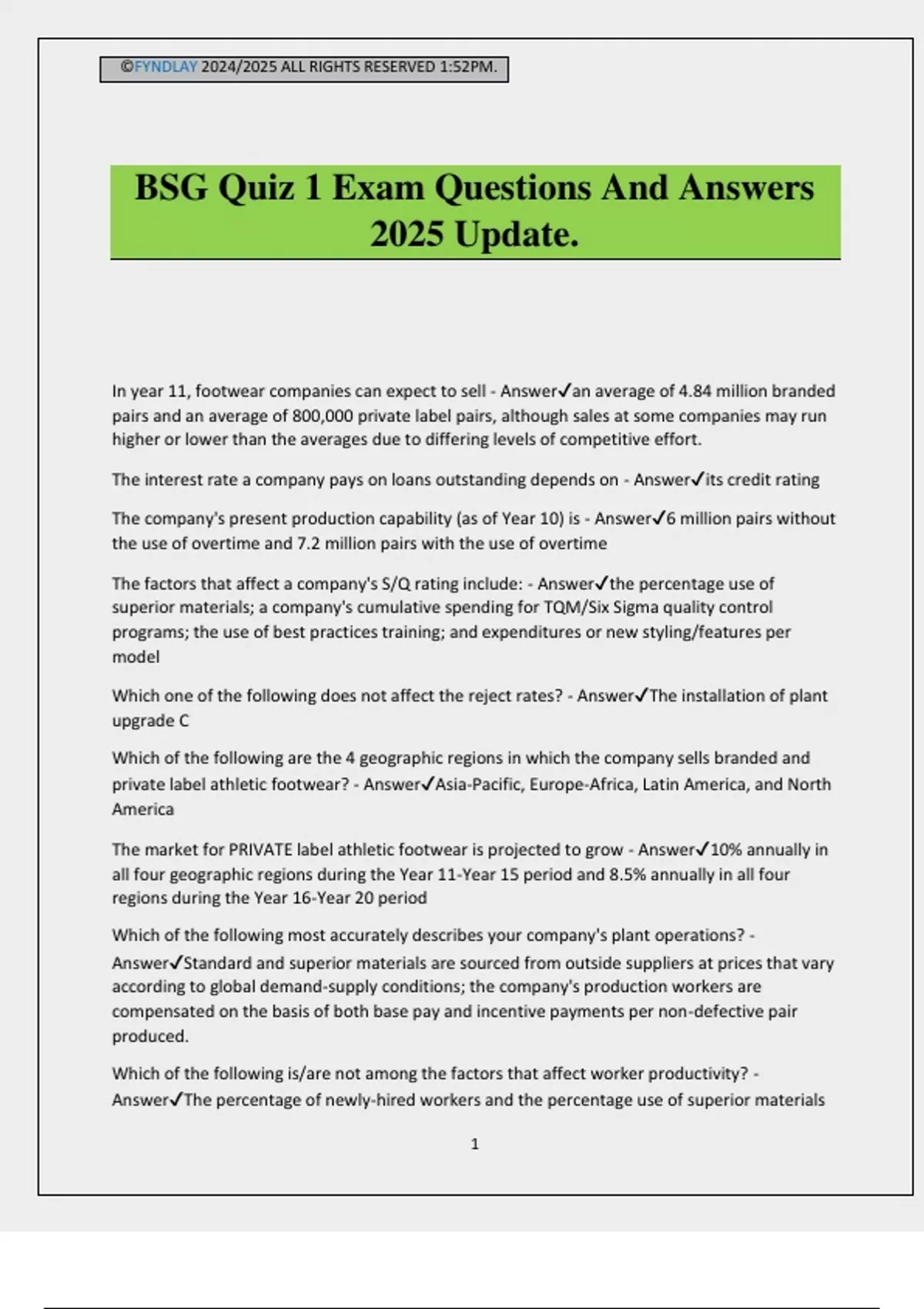 ©FYNDLAY 2024/2025 ALL RIGHTS RESERVED 1:52PM.

BSG Quiz 1 Exam Questions And Answers 2025 Update.

In year 11, footwear companies can expect to sell - Answer✓an average of 4.84 million branded pairs and an average of 800,000 private label pairs, although sales at some companies may run higher or lower than the averages due to differing levels of competitive effort.

The interest rate a company pays on loans outstanding depends on - Answer✓its credit rating

The company's present production capability (as of Year 10) is - Answer✓6 million pairs without the use of overtime and 7.2 million pairs with the use of overtime

The factors that affect a company's S/Q rating include: - Answer✓the percentage use of superior materials; a company's cumulative spending for TQM/Six Sigma quality control programs; the use of best practices training; and expenditures or new styling/features per model

Which one of the following does not affect the reject rates? - Answer✓The installation of plant upgrade C

Which of the following are the 4 geographic regions in which the company sells branded and private label athletic footwear? - Answer✓Asia-Pacific, Europe-Africa, Latin America, and North America

The market for PRIVATE label athletic footwear is projected to grow - Answer✓10% annually in all four geographic regions during the Year 11-Year 15 period and 8.5% annually in all four regions during the Year 16-Year 20 period

Which of the following most accurately describes your company's plant operations? - Answer✓Standard and superior materials are sourced from outside suppliers at prices that vary according to global demand-supply conditions; the company's production workers are compensated on the basis of both base pay and incentive payments per non-defective pair produced.

Which of the following is/are not among the factors that affect worker productivity? - Answer✓The percentage of newly-hired workers and the percentage use of superior materials

1